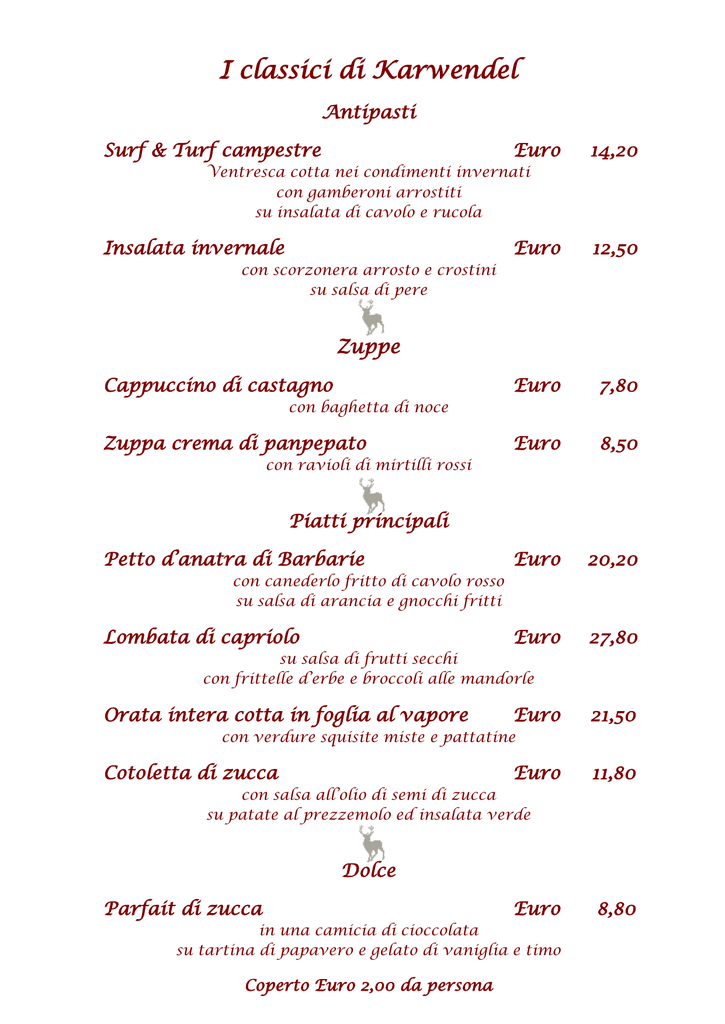 I classici di Karwendel

Antipasti

Surf & Turf campestre Euro 14,20
Ventresca cotta nei condimenti invernati con gamberoni arrostiti su insalata di cavolo e rucola

Insalata invernale Euro 12,50
con scorzonera arrosto e crostini su salsa di pere

Zuppe

Cappuccino di castagno Euro 7,80
con baghetta di noce

Zuppa crema di panpepato Euro 8,50
con ravioli di mirtilli rossi

Piatti principali

Petto d'anatra di Barbarie Euro 20,20
con canederlo fritto di cavolo rosso su salsa di arancia e gnocchi fritti

Lombata di capriolo Euro 27,80
su salsa di frutti secchi con frittelle d'erbe e broccoli alle mandorle

Orata intera cotta in foglia al vapore Euro 21,50
con verdure squisite miste e pattatine

Cotoletta di zucca Euro 11,80
con salsa all'olio di semi di zucca su patate al prezzemolo ed insalata verde

Dolce

Parfait di zucca Euro 8,80
in una camicia di cioccolata su tartina di papavero e gelato di vaniglia e timo

Coperto Euro 2,00 da persona